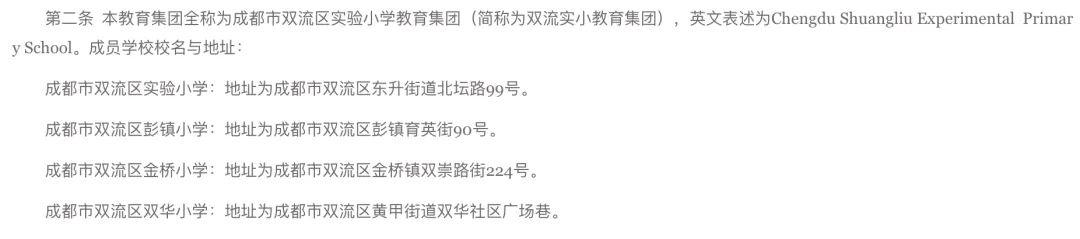 第二条 本教育集团全称为成都市双流区实验小学教育集团（简称为双流实小教育集团），英文表述为Chengdu Shuangliu Experimental Primary School。成员学校校名与地址：

成都市双流区实验小学：地址为成都市双流区东升街道北坛路99号。

成都市双流区彭镇小学：地址为成都市双流区彭镇育英街90号。

成都市双流区金桥小学：地址为成都市双流区金桥镇双崇路街224号。

成都市双流区双华小学：地址为成都市双流区黄甲街道双华社区广场巷。